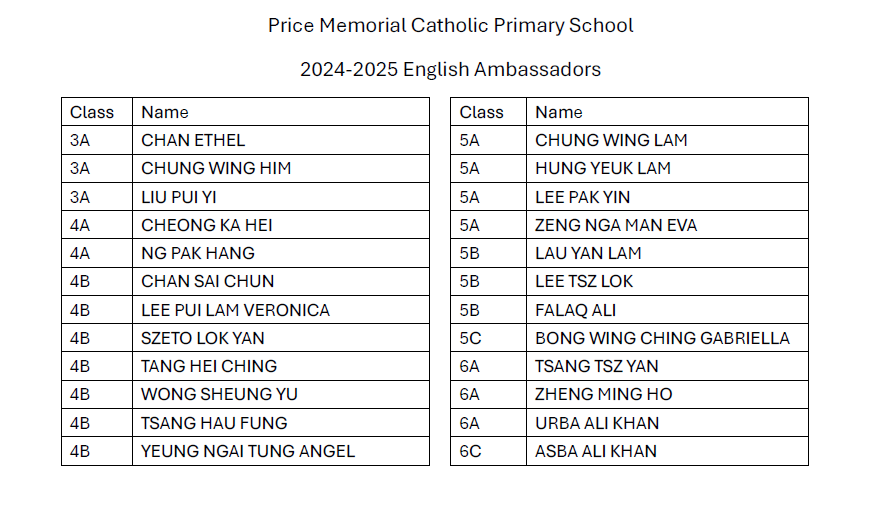 Price Memorial Catholic Primary School

2024-2025 English Ambassadors

| Class | Name |
|---|---|
| 3A | CHAN ETHEL |
| 3A | CHUNG WING HIM |
| 3A | LIU PUI YI |
| 4A | CHEONG KA HEI |
| 4A | NG PAK HANG |
| 4B | CHAN SAI CHUN |
| 4B | LEE PUI LAM VERONICA |
| 4B | SZETO LOK YAN |
| 4B | TANG HEI CHING |
| 4B | WONG SHEUNG YU |
| 4B | TSANG HAU FUNG |
| 4B | YEUNG NGAI TUNG ANGEL |

| Class | Name |
|---|---|
| 5A | CHUNG WING LAM |
| 5A | HUNG YEUK LAM |
| 5A | LEE PAK YIN |
| 5A | ZENG NGA MAN EVA |
| 5B | LAU YAN LAM |
| 5B | LEE TSZ LOK |
| 5B | FALAQ ALI |
| 5C | BONG WING CHING GABRIELLA |
| 6A | TSANG TSZ YAN |
| 6A | ZHENG MING HO |
| 6A | URBA ALI KHAN |
| 6C | ASBA ALI KHAN |